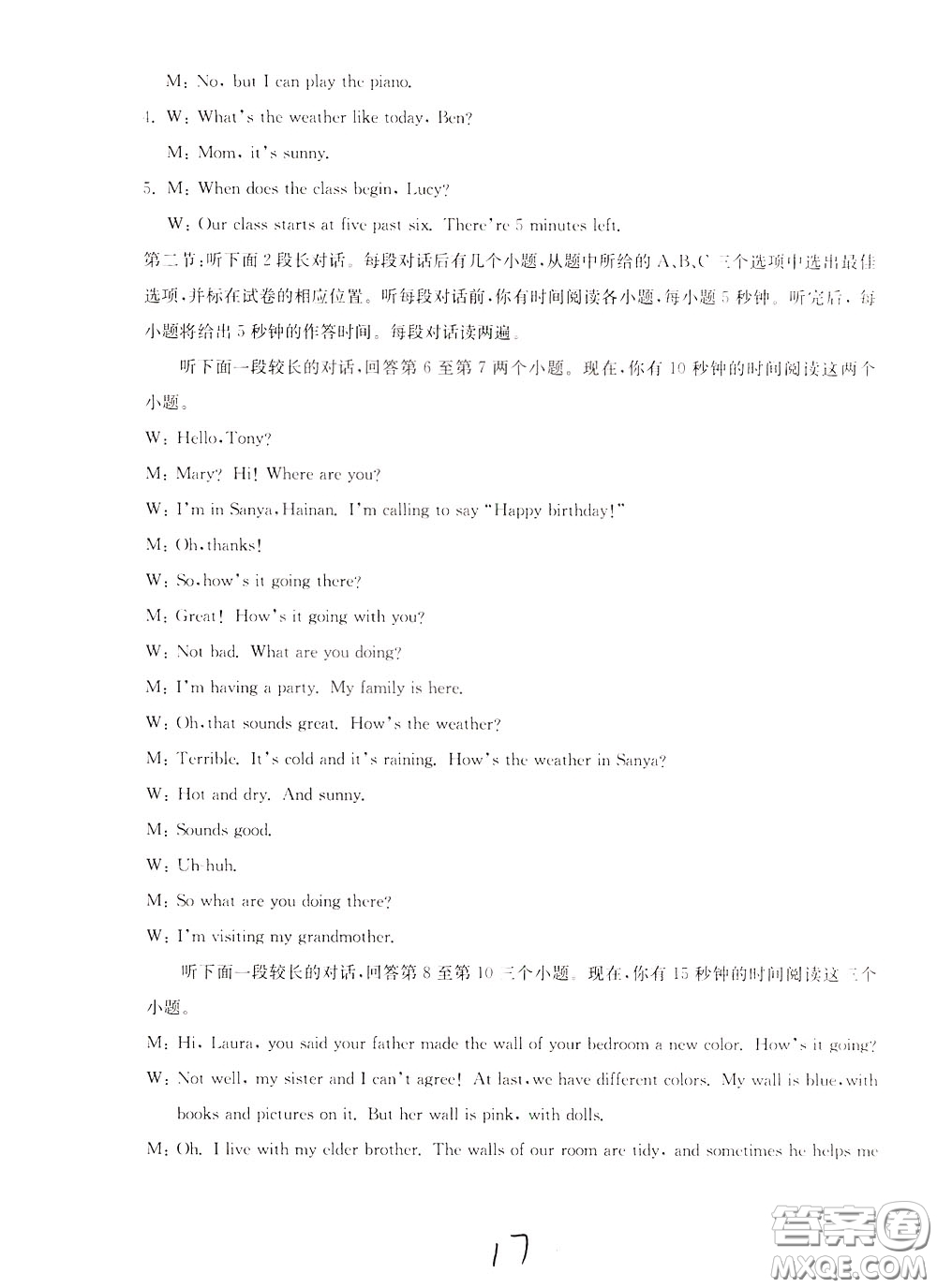 M: No, but I can play the piano.

4. W: What's the weather like today, Ben?

M: Mom, it's sunny.

5. M: When does the class begin, Lucy?

W: Our class starts at five past six. There're 5 minutes left.

第二节:听下面2段长对话。每段对话后有几个小题,从题中所给的A、B、C三个选项中选出最佳选项,并标在试卷的相应位置。听每段对话前,你有时间阅读各小题,每小题5秒钟。听完后,每小题将给出5秒钟的作答时间。每段对话读两遍。

听下面一段较长的对话,回答第6至第7两个小题。现在,你有10秒钟的时间阅读这两个小题。

W: Hello, Tony?

M: Mary? Hi! Where are you?

W: I'm in Sanya, Hainan. I'm calling to say "Happy birthday!"

M: Oh, thanks!

W: So, how's it going there?

M: Great! How's it going with you?

W: Not bad. What are you doing?

M: I'm having a party. My family is here.

W: Oh, that sounds great. How's the weather?

M: Terrible. It's cold and it's raining. How's the weather in Sanya?

W: Hot and dry. And sunny.

M: Sounds good.

W: Uh-huh.

M: So what are you doing there?

W: I'm visiting my grandmother.

听下面一段较长的对话,回答第8至第10三个小题。现在,你有15秒钟的时间阅读这三个小题。

M: Hi, Laura, you said your father made the wall of your bedroom a new color. How's it going?

W: Not well, my sister and I can't agree! At last, we have different colors. My wall is blue, with books and pictures on it. But her wall is pink, with dolls.

M: Oh. I live with my elder brother. The walls of our room are tidy, and sometimes he helps me

17

答案圈
MXQE.COM